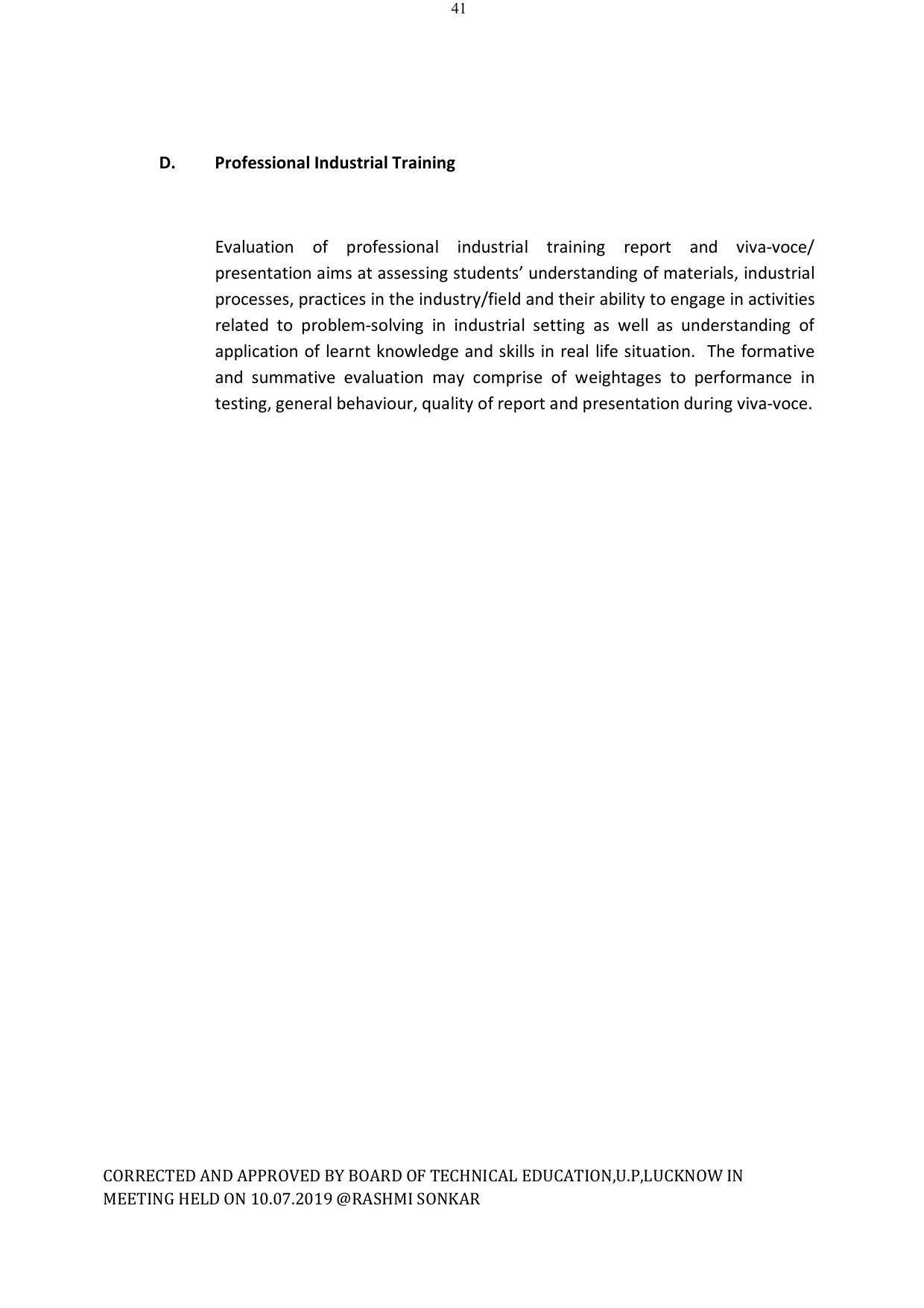 41

D. Professional Industrial Training

Evaluation of professional industrial training report and viva-voce/ presentation aims at assessing students’ understanding of materials, industrial processes, practices in the industry/field and their ability to engage in activities related to problem-solving in industrial setting as well as understanding of application of learnt knowledge and skills in real life situation. The formative and summative evaluation may comprise of weightages to performance in testing, general behaviour, quality of report and presentation during viva-voce.

CORRECTED AND APPROVED BY BOARD OF TECHNICAL EDUCATION,U.P,LUCKNOW IN MEETING HELD ON 10.07.2019 @RASHMI SONKAR